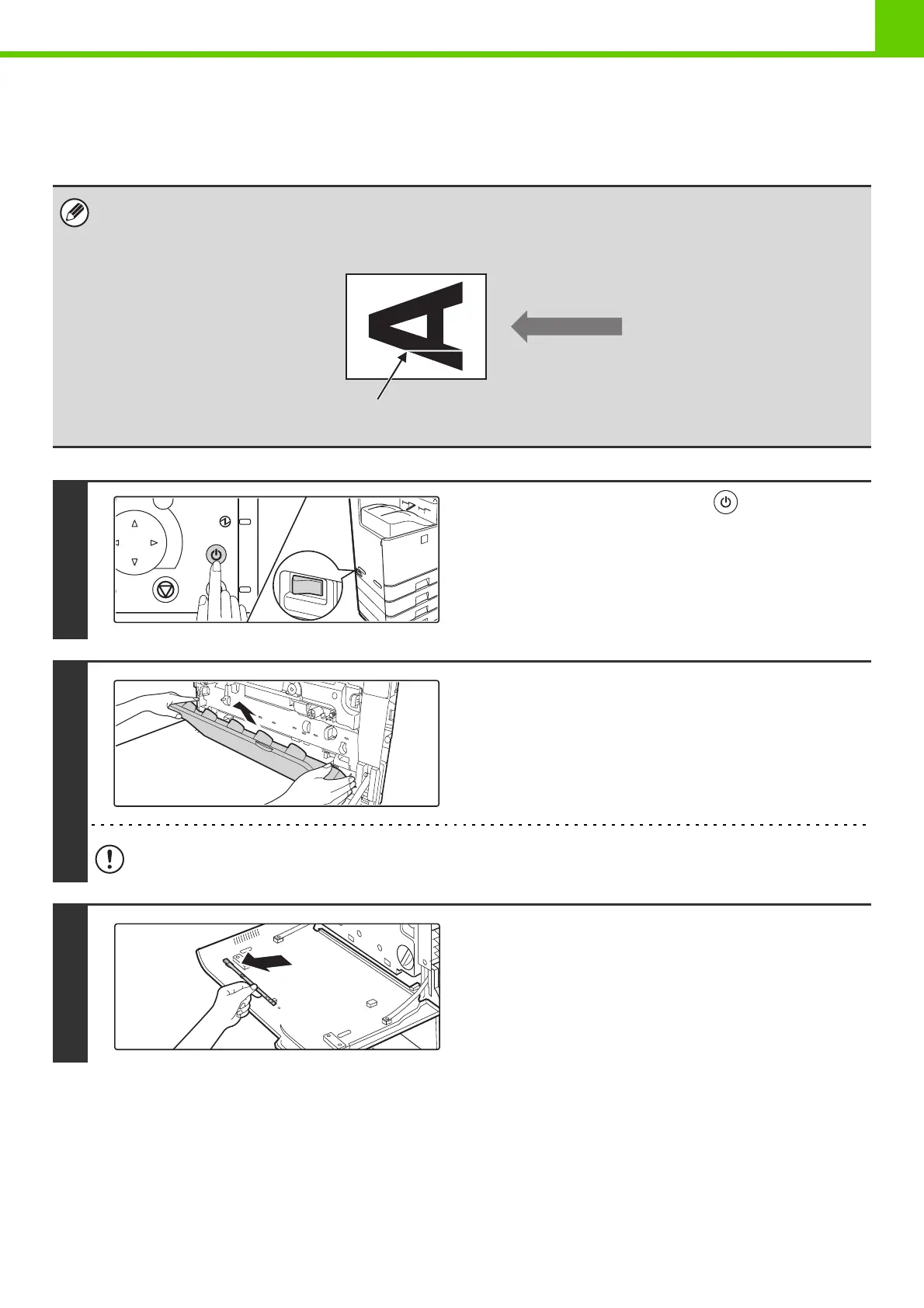 A